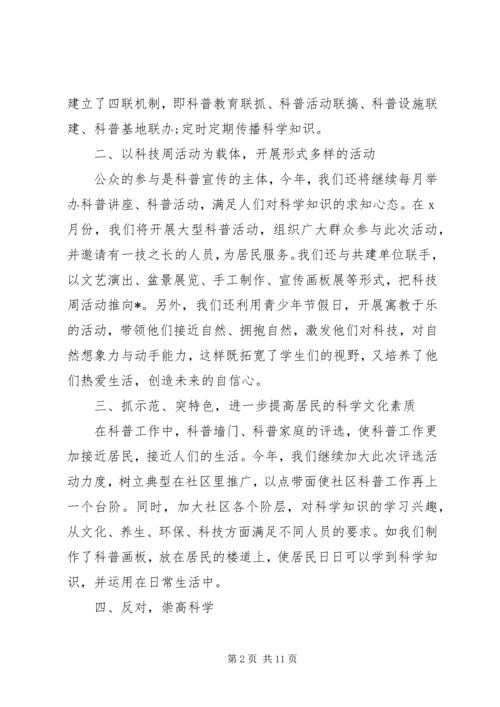 建立了四联机制，即科普教育联抓、科普活动联搞、科普设施联建、科普基地联办;定时定期传播科学知识。

二、以科技周活动为载体，开展形式多样的活动

公众的参与是科普宣传的主体，今年，我们还将继续每月举办科普讲座、科普活动，满足人们对科学知识的求知心态。在x月份，我们将开展大型科普活动，组织广大群众参与此次活动，并邀请有一技之长的人员，为居民服务。我们还与共建单位联手，以文艺演出、盆景展览、手工制作、宣传画板展等形式，把科技周活动推向*。另外，我们还利用青少年节假日，开展寓教于乐的活动，带领他们接近自然、拥抱自然，激发他们对科技，对自然想象力与动手能力，这样既拓宽了学生们的视野，又培养了他们热爱生活，创造未来的自信心。

三、抓示范、突特色，进一步提高居民的科学文化素质

在科普工作中，科普墙门、科普家庭的评选，使科普工作更加接近居民，接近人们的生活。今年，我们继续加大此次评选活动力度，树立典型在社区里推广，以点带面使社区科普工作再上一个台阶。同时，加大社区各个阶层，对科学知识的学习兴趣，从文化、养生、环保、科技方面满足不同人员的要求。如我们制作了科普画板，放在居民的楼道上，使居民日日可以学到科学知识，并运用在日常生活中。

四、反对，崇高科学

第 2 页 共 11 页